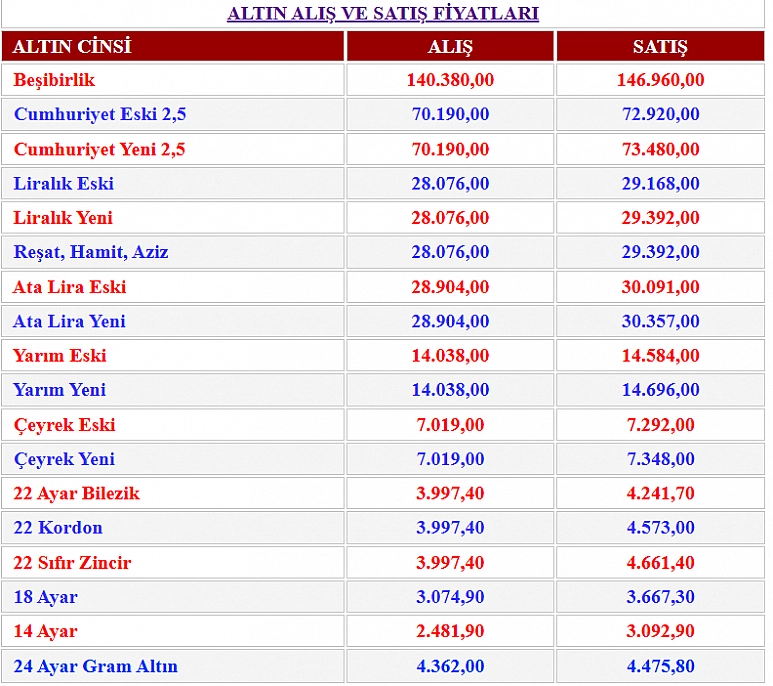 ALTIN ALIŞ VE SATIŞ FİYATLARI

| ALTIN CİNSİ | ALIŞ | SATIŞ |
|---|---|---|
| Beşibirlik | 140.380,00 | 146.960,00 |
| Cumhuriyet Eski 2,5 | 70.190,00 | 72.920,00 |
| Cumhuriyet Yeni 2,5 | 70.190,00 | 73.480,00 |
| Liralık Eski | 28.076,00 | 29.168,00 |
| Liralık Yeni | 28.076,00 | 29.392,00 |
| Reşat, Hamit, Aziz | 28.076,00 | 29.392,00 |
| Ata Lira Eski | 28.904,00 | 30.091,00 |
| Ata Lira Yeni | 28.904,00 | 30.357,00 |
| Yarım Eski | 14.038,00 | 14.584,00 |
| Yarım Yeni | 14.038,00 | 14.696,00 |
| Çeyrek Eski | 7.019,00 | 7.292,00 |
| Çeyrek Yeni | 7.019,00 | 7.348,00 |
| 22 Ayar Bilezik | 3.997,40 | 4.241,70 |
| 22 Kordon | 3.997,40 | 4.573,00 |
| 22 Sıfır Zincir | 3.997,40 | 4.661,40 |
| 18 Ayar | 3.074,90 | 3.667,30 |
| 14 Ayar | 2.481,90 | 3.092,90 |
| 24 Ayar Gram Altın | 4.362,00 | 4.475,80 |